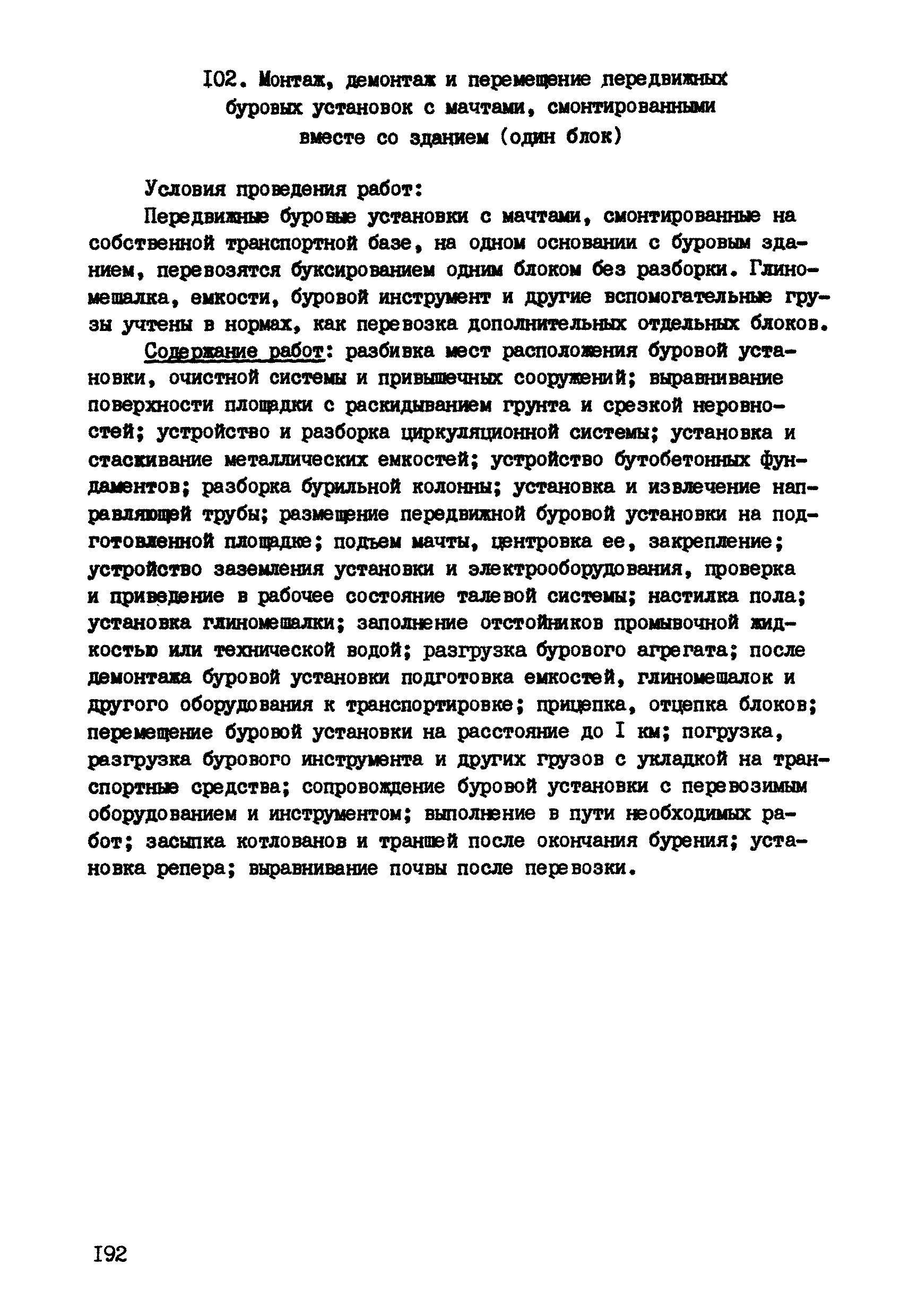 I02. Монтаж, демонтаж и перемещение передвижных буровых установок с мачтами, смонтированными вместе со зданием (один блок)

Условия проведения работ:

Передвижные буровые установки с мачтами, смонтированные на собственной транспортной базе, на одном основании с буровым зданием, перевозятся буксированием одним блоком без разборки. Глиномешалка, емкости, буровой инструмент и другие вспомогательные грузы учтены в нормах, как перевозка дополнительных отдельных блоков.

Содержание работ: разбивка мест расположения буровой установки, очистной системы и привышечных сооружений; выравнивание поверхности площадки с раскидыванием грунта и срезкой неровностей; устройство и разборка циркуляционной системы; установка и стаскивание металлических емкостей; устройство бутобетонных фундаментов; разборка бурильной колонны; установка и извлечение направляющей трубы; размещение передвижной буровой установки на подготовленной площадке; подъем мачты, центровка ее, закрепление; устройство заземления установки и электрооборудования, проверка и приведение в рабочее состояние талевой системы; настилка пола; установка глиномешалки; заполнение отстойников промывочной жидкостью или технической водой; разгрузка бурового агрегата; после демонтажа буровой установки подготовка емкостей, глиномешалок и другого оборудования к транспортировке; прицепка, отцепка блоков; перемещение буровой установки на расстояние до I км; погрузка, разгрузка бурового инструмента и других грузов с укладкой на транспортные средства; сопровождение буровой установки с перевозимым оборудованием и инструментом; выполнение в пути необходимых работ; засыпка котлованов и траншей после окончания бурения; установка репера; выравнивание почвы после перевозки.

I92